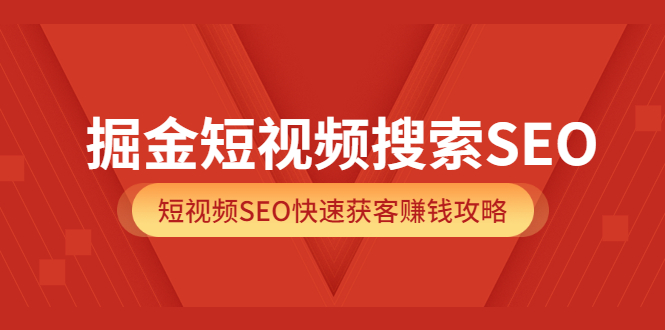 掘金短视频搜索SEO

短视频SEO快速获客赚钱攻略